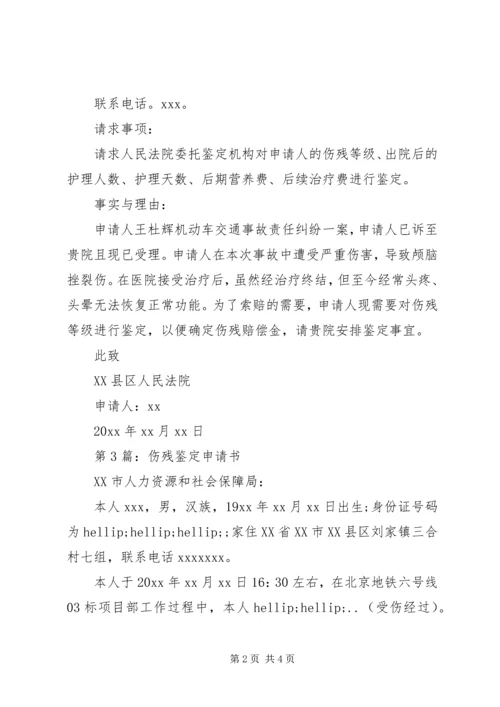 联系电话。xxx。

请求事项：

请求人民法院委托鉴定机构对申请人的伤残等级、出院后的护理人数、护理天数、后期营养费、后续治疗费进行鉴定。

事实与理由：

申请人王杜辉机动车交通事故责任纠纷一案，申请人已诉至贵院且现已受理。申请人在本次事故中遭受严重伤害，导致颅脑挫裂伤。在医院接受治疗后，虽然经治疗终结，但至今经常头疼、头晕无法恢复正常功能。为了索赔的需要，申请人现需要对伤残等级进行鉴定，以便确定伤残赔偿金，请贵院安排鉴定事宜。

此致

XX县区人民法院

申请人：xx

20xx年xx月xx日

第3篇：伤残鉴定申请书

XX市人力资源和社会保障局：

本人xxx，男，汉族，19xx年xx月xx日出生；身份证号码为hellip;hellip;hellip;;家住XX省XX市XX县区刘家镇三合村七组，联系电话xxxxxxx。

本人于20xx年xx月xx日16：30左右，在北京地铁六号线03标项目部工作过程中，本人hellip;hellip;..（受伤经过）。

第2页 共4页